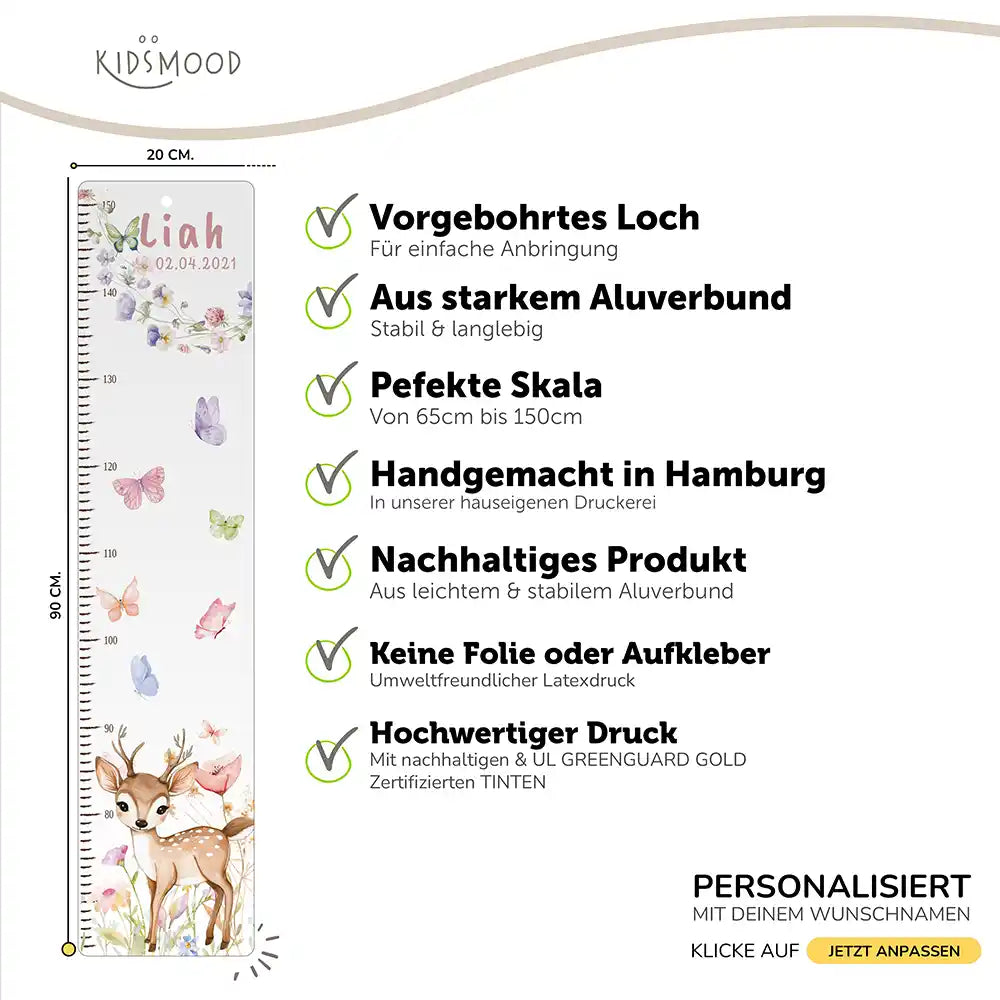 KIDSMOOD

20 CM.

90 CM.

150
Liah
02.04.2021
140
130
120
110
100
90
80

Vorgebohrtes Loch
Für einfache Anbringung

Aus starkem Aluverbund
Stabil & langlebig

Pefekte Skala
Von 65cm bis 150cm

Handgemacht in Hamburg
In unserer hauseigenen Druckerei

Nachhaltiges Produkt
Aus leichtem & stabilem Aluverbund

Keine Folie oder Aufkleber
Umweltfreundlicher Latexdruck

Hochwertiger Druck
Mit nachhaltigen & UL GREENGUARD GOLD Zertifizierten TINTEN

PERSONALISIERT
MIT DEINEM WUNSCHNAMEN

KLICKE AUF JETZT ANPASSEN